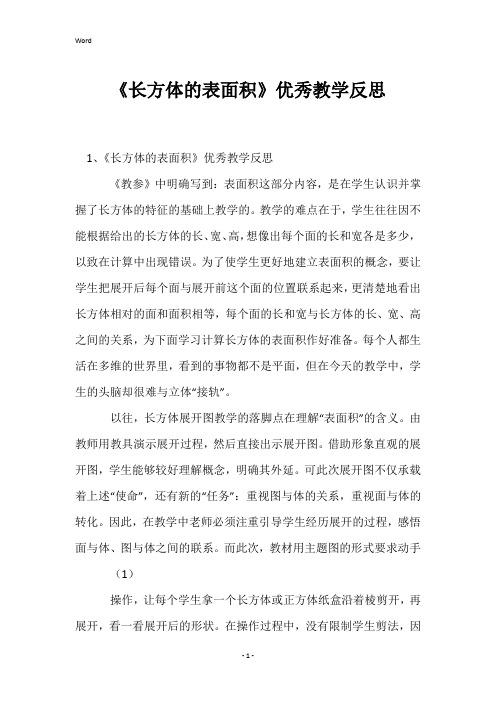 Word

《长方体的表面积》优秀教学反思

1、《长方体的表面积》优秀教学反思

《教参》中明确写到：表面积这部分内容，是在学生认识并掌握了长方体的特征的基础上教学的。教学的难点在于，学生往往因不能根据给出的长方体的长、宽、高，想像出每个面的长和宽各是多少，以致在计算中出现错误。为了使学生更好地建立表面积的概念，要让学生把展开后每个面与展开前这个面的位置联系起来，更清楚地看出长方体相对的面和面积相等，每个面的长和宽与长方体的长、宽、高之间的关系，为下面学习计算长方体的表面积作好准备。每个人都生活在多维的世界里，看到的事物都不是平面，但在今天的教学中，学生的头脑却很难与立体“接轨”。

以往，长方体展开图教学的落脚点在理解“表面积”的含义。由教师用教具演示展开过程，然后直接出示展开图。借助形象直观的展开图，学生能够较好理解概念，明确其外延。可此次展开图不仅承载着上述“使命”，还有新的“任务”：重视图与体的关系，重视面与体的转化。因此，在教学中老师必须注重引导学生经历展开的过程，感悟面与体、图与体之间的联系。而此次，教材用主题图的形式要求动手

（1）

操作，让每个学生拿一个长方体或正方体纸盒沿着棱剪开，再展开，看一看展开后的形状。在操作过程中，没有限制学生剪法，因

- 1 -